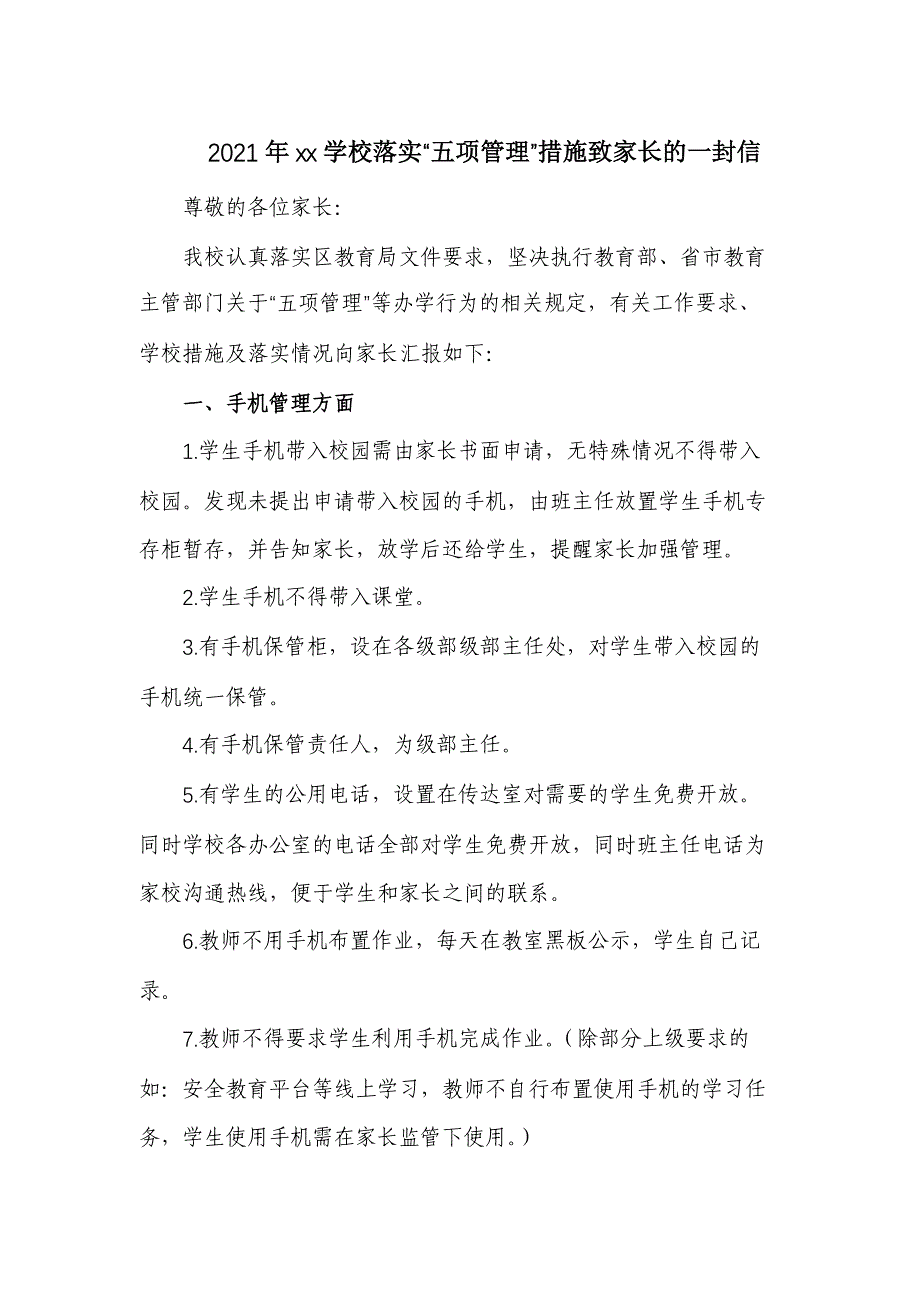 2021年xx学校落实“五项管理”措施致家长的一封信

尊敬的各位家长:

我校认真落实区教育局文件要求，坚决执行教育部、省市教育主管部门关于“五项管理”等办学行为的相关规定，有关工作要求、学校措施及落实情况向家长汇报如下:

一、手机管理方面

1.学生手机带入校园需由家长书面申请，无特殊情况不得带入校园。发现未提出申请带入校园的手机，由班主任放置学生手机专存柜暂存，并告知家长，放学后还给学生，提醒家长加强管理。

2.学生手机不得带入课堂。

3.有手机保管柜，设在各级部级部主任处，对学生带入校园的手机统一保管。

4.有手机保管责任人，为级部主任。

5.有学生的公用电话，设置在传达室对需要的学生免费开放。同时学校各办公室的电话全部对学生免费开放，同时班主任电话为家校沟通热线，便于学生和家长之间的联系。

6.教师不用手机布置作业，每天在教室黑板公示，学生自己记录。

7.教师不得要求学生利用手机完成作业。(除部分上级要求的如:安全教育平台等线上学习，教师不自行布置使用手机的学习任务，学生使用手机需在家长监管下使用。)